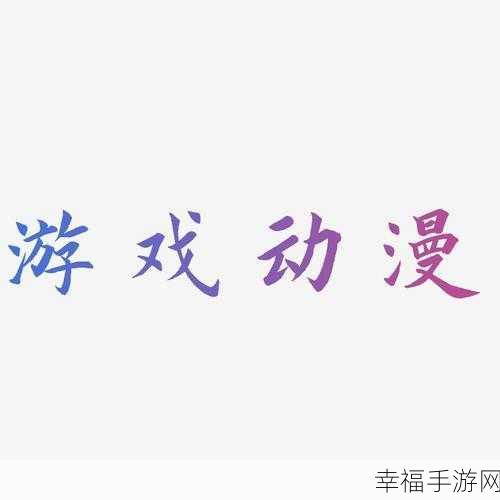 游戏动漫

幸福手游网